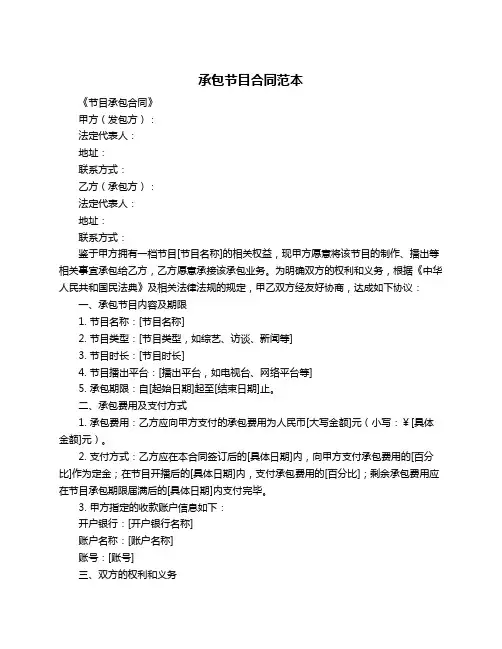 承包节目合同范本

《节目承包合同》

甲方（发包方）：

法定代表人：

地址：

联系方式：

乙方（承包方）：

法定代表人：

地址：

联系方式：

鉴于甲方拥有一档节目[节目名称]的相关权益，现甲方愿意将该节目的制作、播出等相关事宜承包给乙方，乙方愿意承接该承包业务。为明确双方的权利和义务，根据《中华人民共和国民法典》及相关法律法规的规定，甲乙双方经友好协商，达成如下协议：

一、承包节目内容及期限

1. 节目名称：[节目名称]

2. 节目类型：[节目类型，如综艺、访谈、新闻等]

3. 节目时长：[节目时长]

4. 节目播出平台：[播出平台，如电视台、网络平台等]

5. 承包期限：自[起始日期]起至[结束日期]止。

二、承包费用及支付方式

1. 承包费用：乙方应向甲方支付的承包费用为人民币[大写金额]元（小写：¥[具体金额]元）。

2. 支付方式：乙方应在本合同签订后的[具体日期]内，向甲方支付承包费用的[百分比]作为定金；在节目开播后的[具体日期]内，支付承包费用的[百分比]；剩余承包费用应在节目承包期限届满后的[具体日期]内支付完毕。

3. 甲方指定的收款账户信息如下：

开户银行：[开户银行名称]

账户名称：[账户名称]

账号：[账号]

三、双方的权利和义务